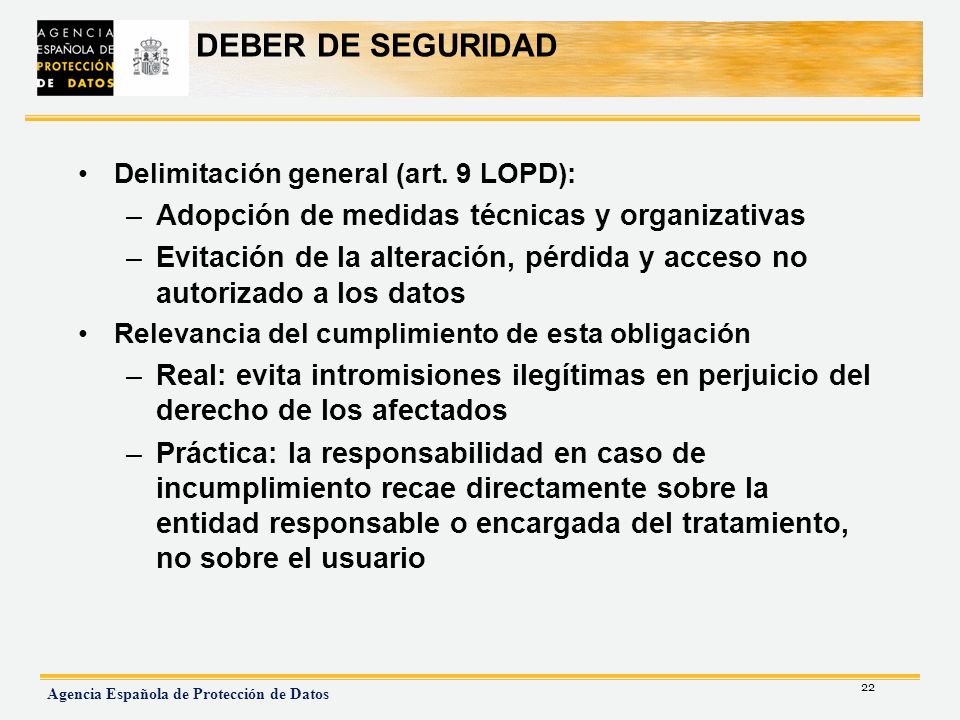 AGENCIA ESPAÑOLA DE PROTECCIÓN DE DATOS

DEBER DE SEGURIDAD

• Delimitación general (art. 9 LOPD):
– Adopción de medidas técnicas y organizativas
– Evitación de la alteración, pérdida y acceso no autorizado a los datos
• Relevancia del cumplimiento de esta obligación
– Real: evita intromisiones ilegítimas en perjuicio del derecho de los afectados
– Práctica: la responsabilidad en caso de incumplimiento recae directamente sobre la entidad responsable o encargada del tratamiento, no sobre el usuario

Agencia Española de Protección de Datos

22